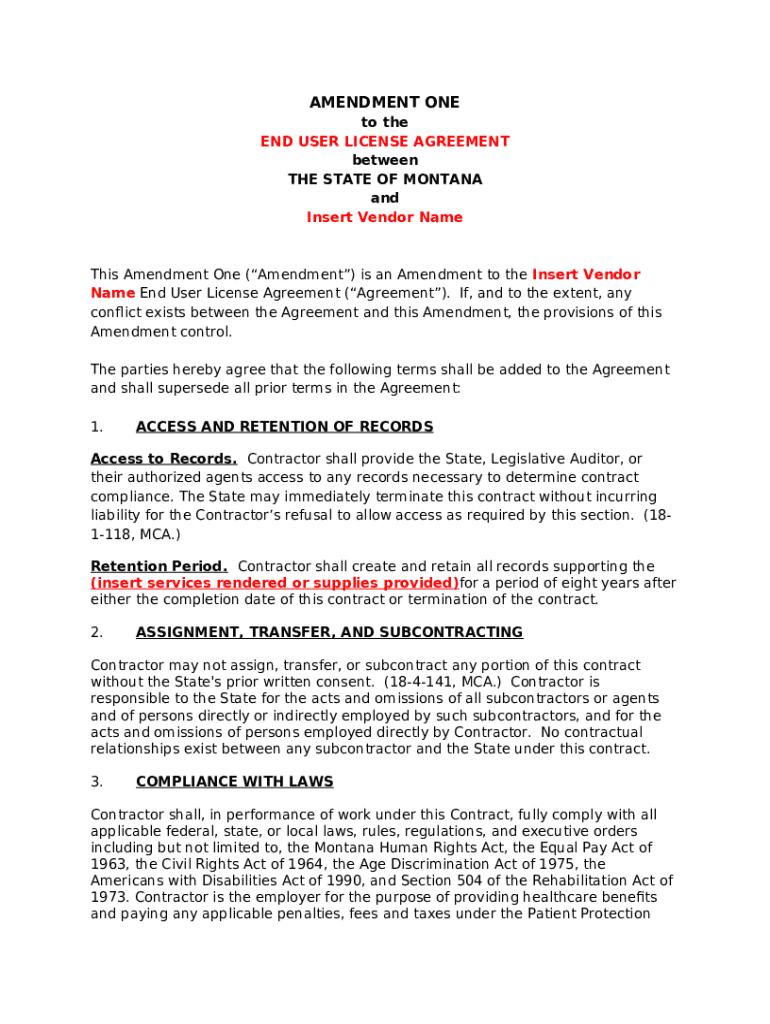 AMENDMENT ONE
to the
END USER LICENSE AGREEMENT
between
THE STATE OF MONTANA
and
Insert Vendor Name

This Amendment One (“Amendment”) is an Amendment to the Insert Vendor Name End User License Agreement (“Agreement”). If, and to the extent, any conflict exists between the Agreement and this Amendment, the provisions of this Amendment control.

The parties hereby agree that the following terms shall be added to the Agreement and shall supersede all prior terms in the Agreement:

1. ACCESS AND RETENTION OF RECORDS

Access to Records. Contractor shall provide the State, Legislative Auditor, or their authorized agents access to any records necessary to determine contract compliance. The State may immediately terminate this contract without incurring liability for the Contractor’s refusal to allow access as required by this section. (18-1-118, MCA.)

Retention Period. Contractor shall create and retain all records supporting the (insert services rendered or supplies provided)for a period of eight years after either the completion date of this contract or termination of the contract.

2. ASSIGNMENT, TRANSFER, AND SUBCONTRACTING

Contractor may not assign, transfer, or subcontract any portion of this contract without the State's prior written consent. (18-4-141, MCA.) Contractor is responsible to the State for the acts and omissions of all subcontractors or agents and of persons directly or indirectly employed by such subcontractors, and for the acts and omissions of persons employed directly by Contractor. No contractual relationships exist between any subcontractor and the State under this contract.

3. COMPLIANCE WITH LAWS

Contractor shall, in performance of work under this Contract, fully comply with all applicable federal, state, or local laws, rules, regulations, and executive orders including but not limited to, the Montana Human Rights Act, the Equal Pay Act of 1963, the Civil Rights Act of 1964, the Age Discrimination Act of 1975, the Americans with Disabilities Act of 1990, and Section 504 of the Rehabilitation Act of 1973. Contractor is the employer for the purpose of providing healthcare benefits and paying any applicable penalties, fees and taxes under the Patient Protection